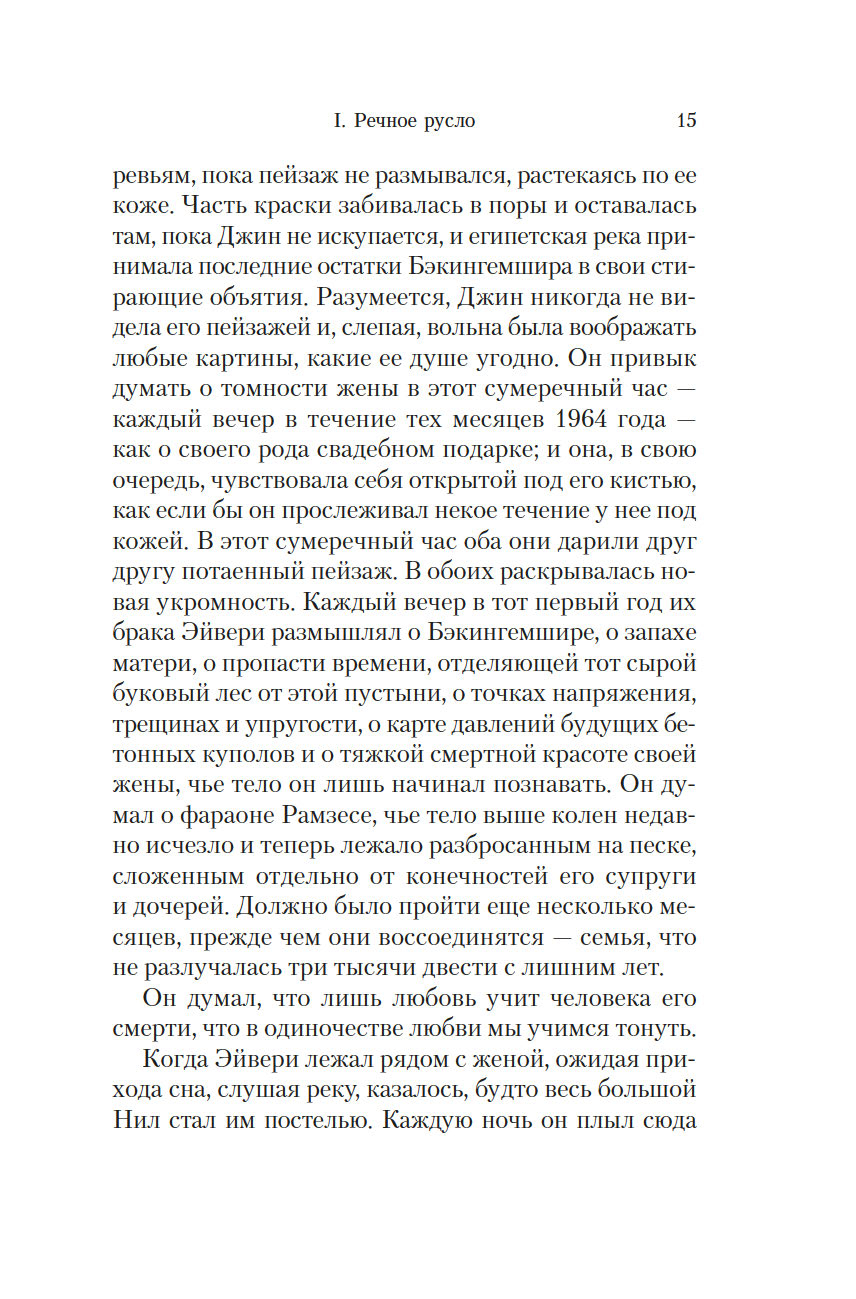 I. Речное русло 15

ревьям, пока пейзаж не размывался, растекаясь по ее коже. Часть краски забивалась в поры и оставалась там, пока Джин не искупается, и египетская река принимала последние остатки Бэкингемшира в свои стирающие объятия. Разумеется, Джин никогда не видела его пейзажей и, слепая, вольна была воображать любые картины, какие ее душе угодно. Он привык думать о томности жены в этот сумеречный час — каждый вечер в течение тех месяцев 1964 года — как о своего рода свадебном подарке; и она, в свою очередь, чувствовала себя открытой под его кистью, как если бы он прослеживал некое течение у нее под кожей. В этот сумеречный час оба они дарили друг другу потаенный пейзаж. В обоих раскрывалась новая укромность. Каждый вечер в тот первый год их брака Эйвери размышлял о Бэкингемшире, о запахе матери, о пропасти времени, отделяющей тот сырой буковый лес от этой пустыни, о точках напряжения, трещинах и упругости, о карте давлений будущих бетонных куполов и о тяжкой смертной красоте своей жены, чье тело он лишь начинал познавать. Он думал о фараоне Рамзесе, чье тело выше колен недавно исчезло и теперь лежало разбросанным на песке, сложенным отдельно от конечностей его супруги и дочерей. Должно было пройти еще несколько месяцев, прежде чем они воссоединятся — семья, что не разлучалась три тысячи двести с лишним лет.

Он думал, что лишь любовь учит человека его смерти, что в одиночестве любви мы учимся тонуть.

Когда Эйвери лежал рядом с женой, ожидая прихода сна, слушая реку, казалось, будто весь большой Нил стал им постелью. Каждую ночь он плыл сюда